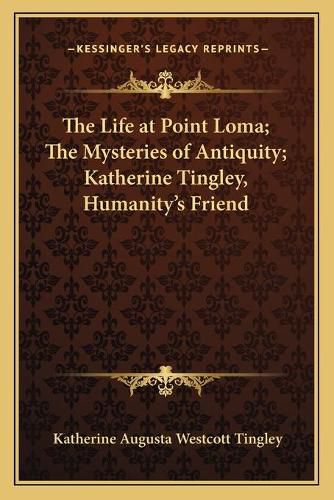 —KESSINGER'S LEGACY REPRINTS—

The Life at Point Loma; The Mysteries of Antiquity; Katherine Tingley, Humanity's Friend

Katherine Augusta Westcott Tingley